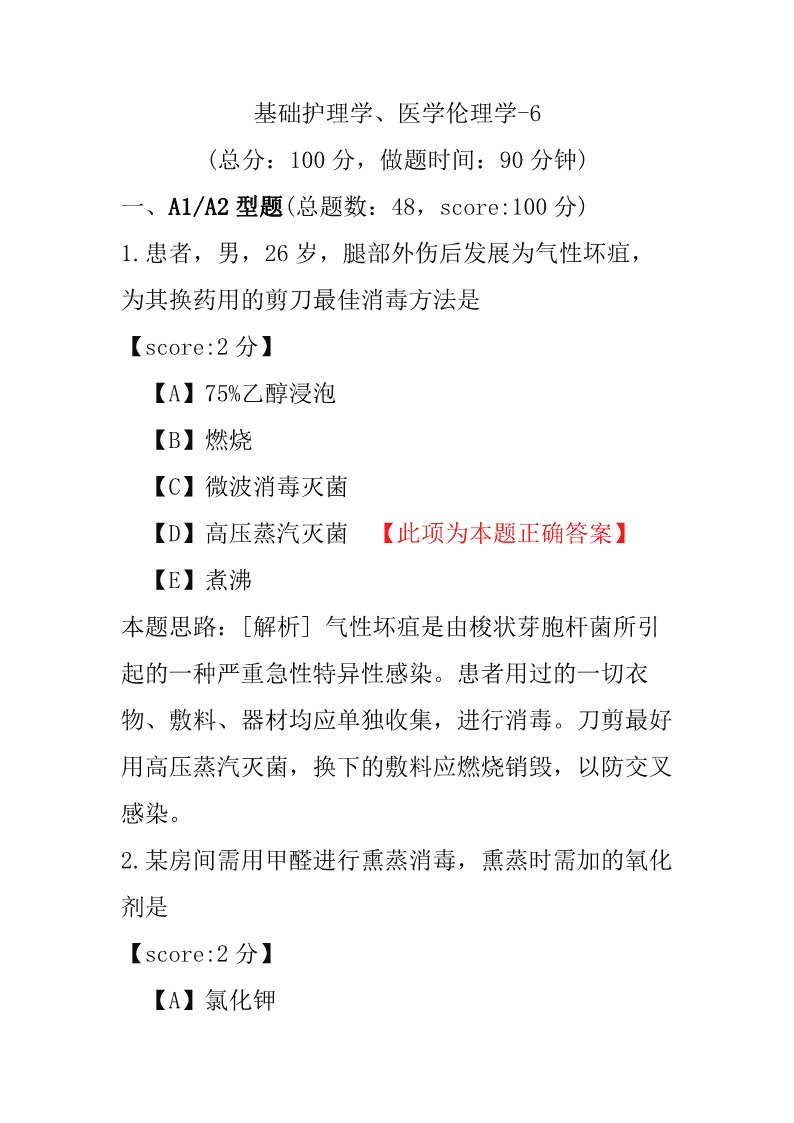 基础护理学、医学伦理学-6

(总分：100 分，做题时间：90 分钟)

一、A1/A2 型题(总题数：48，score:100 分)

1.患者，男，26 岁，腿部外伤后发展为气性坏疽，为其换药用的剪刀最佳消毒方法是

【score:2 分】

【A】75%乙醇浸泡

【B】燃烧

【C】微波消毒灭菌

【D】高压蒸汽灭菌 【此项为本题正确答案】

【E】煮沸

本题思路：[解析] 气性坏疽是由梭状芽胞杆菌所引起的一种严重急性特异性感染。患者用过的一切衣物、敷料、器材均应单独收集，进行消毒。刀剪最好用高压蒸汽灭菌，换下的敷料应燃烧销毁，以防交叉感染。

2.某房间需用甲醛进行熏蒸消毒，熏蒸时需加的氧化剂是

【score:2 分】

【A】氯化钾